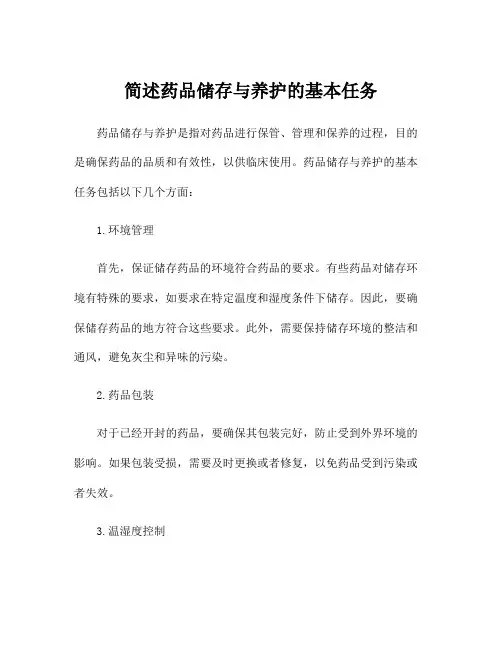 简述药品储存与养护的基本任务

药品储存与养护是指对药品进行保管、管理和保养的过程，目的是确保药品的品质和有效性，以供临床使用。药品储存与养护的基本任务包括以下几个方面：

1. 环境管理

首先，保证储存药品的环境符合药品的要求。有些药品对储存环境有特殊的要求，如要求在特定温度和湿度条件下储存。因此，要确保储存药品的地方符合这些要求。此外，需要保持储存环境的整洁和通风，避免灰尘和异味的污染。

2. 药品包装

对于已经开封的药品，要确保其包装完好，防止受到外界环境的影响。如果包装受损，需要及时更换或者修复，以免药品受到污染或者失效。

3. 温湿度控制